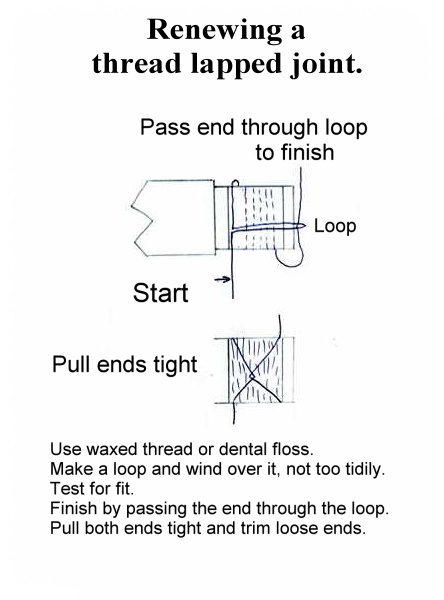 Renewing a thread lapped joint.

Pass end through loop to finish

Loop

Start

Pull ends tight

Use waxed thread or dental floss.
Make a loop and wind over it, not too tidily.
Test for fit.
Finish by passing the end through the loop.
Pull both ends tight and trim loose ends.